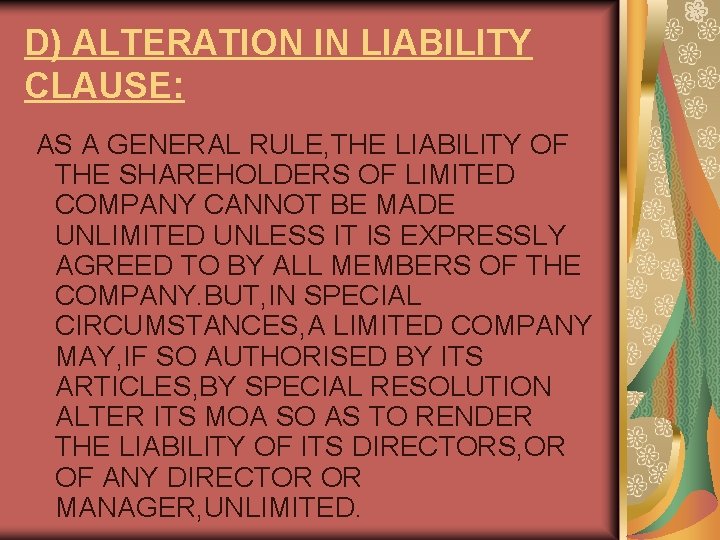 D) ALTERATION IN LIABILITY CLAUSE:

AS A GENERAL RULE,THE LIABILITY OF THE SHAREHOLDERS OF LIMITED COMPANY CANNOT BE MADE UNLIMITED UNLESS IT IS EXPRESSLY AGREED TO BY ALL MEMBERS OF THE COMPANY.BUT,IN SPECIAL CIRCUMSTANCES,A LIMITED COMPANY MAY,IF SO AUTHORISED BY ITS ARTICLES,BY SPECIAL RESOLUTION ALTER ITS MOA SO AS TO RENDER THE LIABILITY OF ITS DIRECTORS,OR OF ANY DIRECTOR OR MANAGER,UNLIMITED.